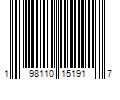 1 98110 15191 7